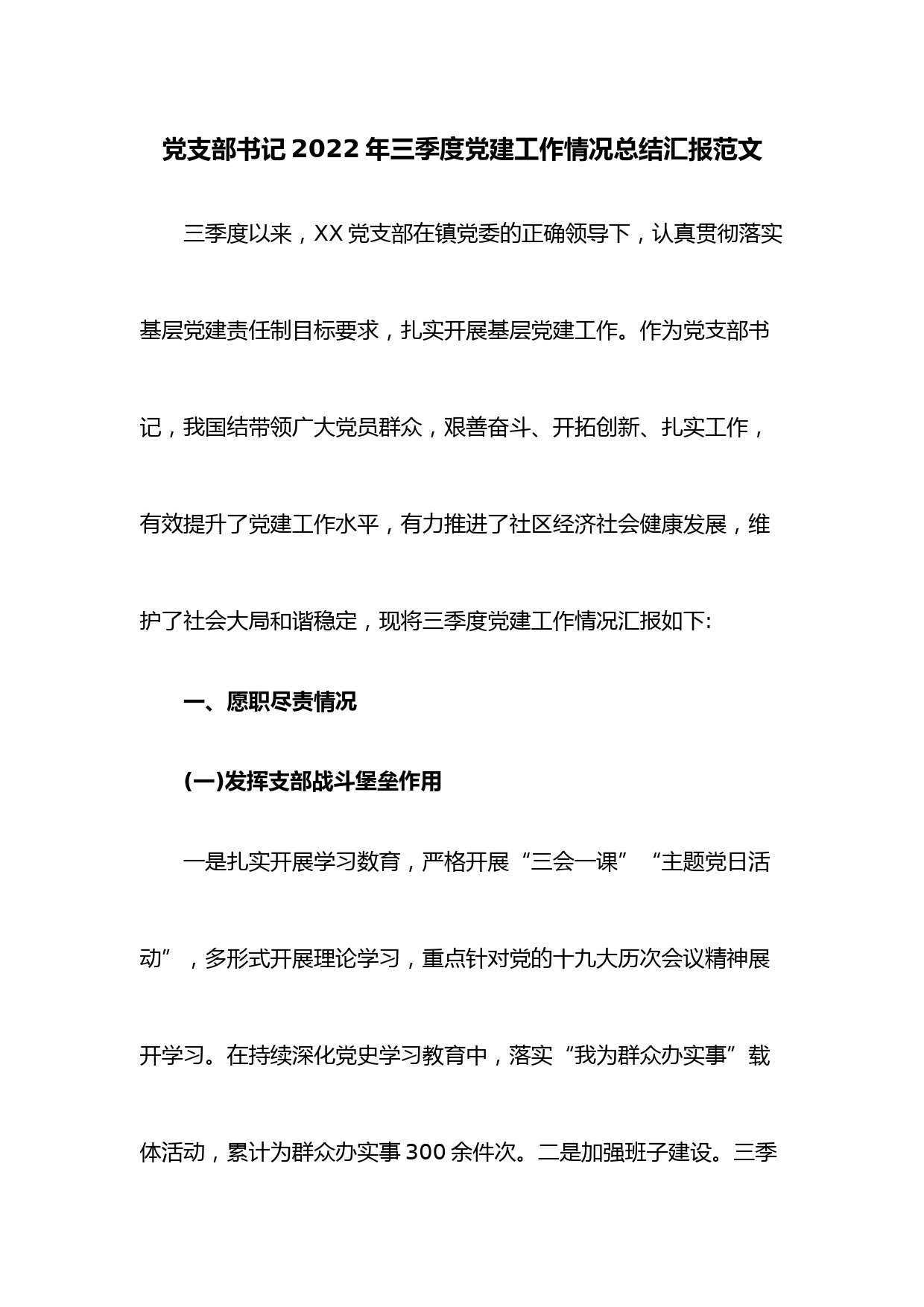 党支部书记2022年三季度党建工作情况总结汇报范文

三季度以来，XX党支部在镇党委的正确领导下，认真贯彻落实基层党建责任制目标要求，扎实开展基层党建工作。作为党支部书记，我国结带领广大党员群众，艰善奋斗、开拓创新、扎实工作，有效提升了党建工作水平，有力推进了社区经济社会健康发展，维护了社会大局和谐稳定，现将三季度党建工作情况汇报如下:

一、愿职尽责情况

(一)发挥支部战斗堡垒作用

一是扎实开展学习数育，严格开展“三会一课”“主题党日活动”，多形式开展理论学习，重点针对党的十九大历次会议精神展开学习。在持续深化党史学习教育中，落实“我为群众办实事”载体活动，累计为群众办实事300余件次。二是加强班子建设。三季